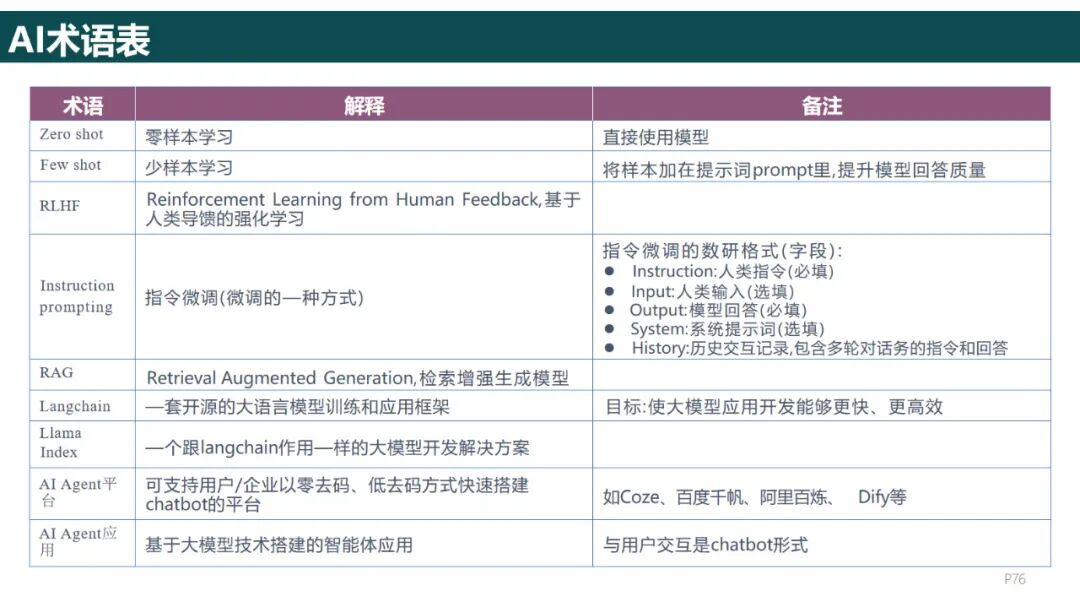 AI术语表

| 术语 | 解释 | 备注 |
|---|---|---|
| Zero shot | 零样本学习 | 直接使用模型 |
| Few shot | 少样本学习 | 将样本加在提示词prompt里,提升模型回答质量 |
| RLHF | Reinforcement Learning from Human Feedback,基于人类导馈的强化学习 | |
| Instruction prompting | 指令微调(微调的一种方式) | 指令微调的数研格式(字段): • Instruction:人类指令(必填) • Input:人类输入(选填) • Output:模型回答(必填) • System:系统提示词(选填) • History:历史交互记录,包含多轮对话务的指令和回答 |
| RAG | Retrieval Augmented Generation,检索增强生成模型 | |
| Langchain | 一套开源的大语言模型训练和应用框架 | 目标:使大模型应用开发能够更快、更高效 |
| Llama Index | 一个跟langchain作用一样的大模型开发解决方案 | |
| AI Agent平台 | 可支持用户/企业以零去码、低去码方式快速搭建chatbot的平台 | 如Coze、百度千帆、阿里百炼、 Dify等 |
| AI Agent应用 | 基于大模型技术搭建的智能体应用 | 与用户交互是chatbot形式 |

P76